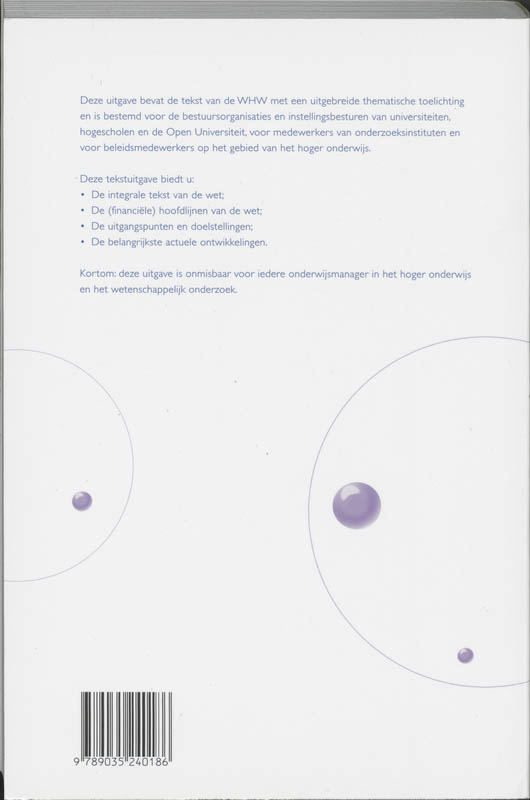 Deze uitgave bevat de tekst van de WHW met een uitgebreide thematische toelichting en is bestemd voor de bestuursorganisaties en instellingsbesturen van universiteiten, hogescholen en de Open Universiteit, voor medewerkers van onderzoeksinstituten en voor beleidsmedewerkers op het gebied van het hoger onderwijs.

Deze tekstuitgave biedt u:
• De integrale tekst van de wet;
• De (financiële) hoofdlijnen van de wet;
• De uitgangspunten en doelstellingen;
• De belangrijkste actuele ontwikkelingen.

Kortom: deze uitgave is onmisbaar voor iedere onderwijsmanager in het hoger onderwijs en het wetenschappelijk onderzoek.

9 789035 240186